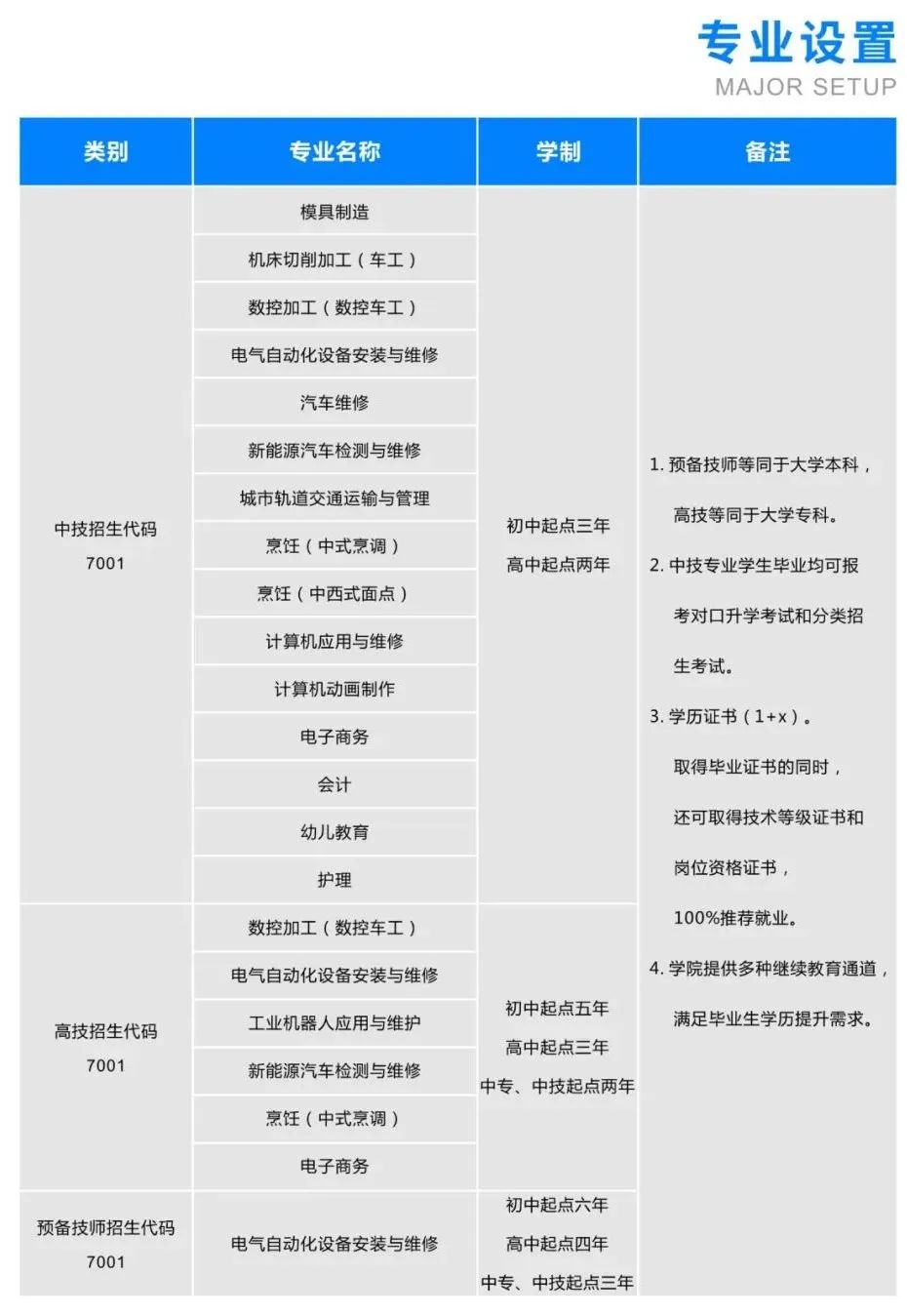 专业设置
MAJOR SETUP

| 类别 | 专业名称 | 学制 | 备注 |
|---|---|---|---|
| 中技招生代码 7001 | 模具制造 | 初中起点三年 高中起点两年 | 1. 预备技师等同于大学本科，高技等同于大学专科。 2. 中技专业学生毕业均可报考对口升学考试和分类招生考试。 3. 学历证书（1+x）。取得毕业证书的同时，还可取得技术等级证书和岗位资格证书，100%推荐就业。 4. 学院提供多种继续教育通道，满足毕业生学历提升需求。 |
| | 机床切削加工（车工） | | |
| | 数控加工（数控车工） | | |
| | 电气自动化设备安装与维修 | | |
| | 汽车维修 | | |
| | 新能源汽车检测与维修 | | |
| | 城市轨道交通运输与管理 | | |
| | 烹饪（中式烹调） | | |
| | 烹饪（中西式面点） | | |
| | 计算机应用与维修 | | |
| | 计算机动画制作 | | |
| | 电子商务 | | |
| | 会计 | | |
| | 幼儿教育 | | |
| | 护理 | | |
| 高技招生代码 7001 | 数控加工（数控车工） | 初中起点五年 高中起点三年 中专、中技起点两年 | |
| | 电气自动化设备安装与维修 | | |
| | 工业机器人应用与维护 | | |
| | 新能源汽车检测与维修 | | |
| | 烹饪（中式烹调） | | |
| | 电子商务 | | |
| 预备技师招生代码 7001 | 电气自动化设备安装与维修 | 初中起点六年 高中起点四年 中专、中技起点三年 | |